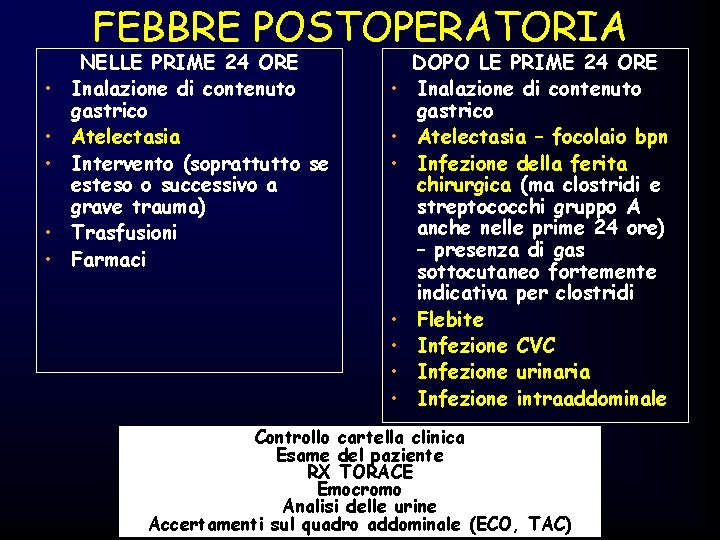 FEBBRE POSTOPERATORIA

NELLE PRIME 24 ORE
• Inalazione di contenuto gastrico
• Atelectasia
• Intervento (soprattutto se esteso o successivo a grave trauma)
• Trasfusioni
• Farmaci

DOPO LE PRIME 24 ORE
• Inalazione di contenuto gastrico
• Atelectasia – focolaio bpn
• Infezione della ferita chirurgica (ma clostridi e streptococchi gruppo A anche nelle prime 24 ore) – presenza di gas sottocutaneo fortemente indicativa per clostridi
• Flebite
• Infezione CVC
• Infezione urinaria
• Infezione intraaddominale

Controllo cartella clinica
Esame del paziente
RX TORACE
Emocromo
Analisi delle urine
Accertamenti sul quadro addominale (ECO, TAC)